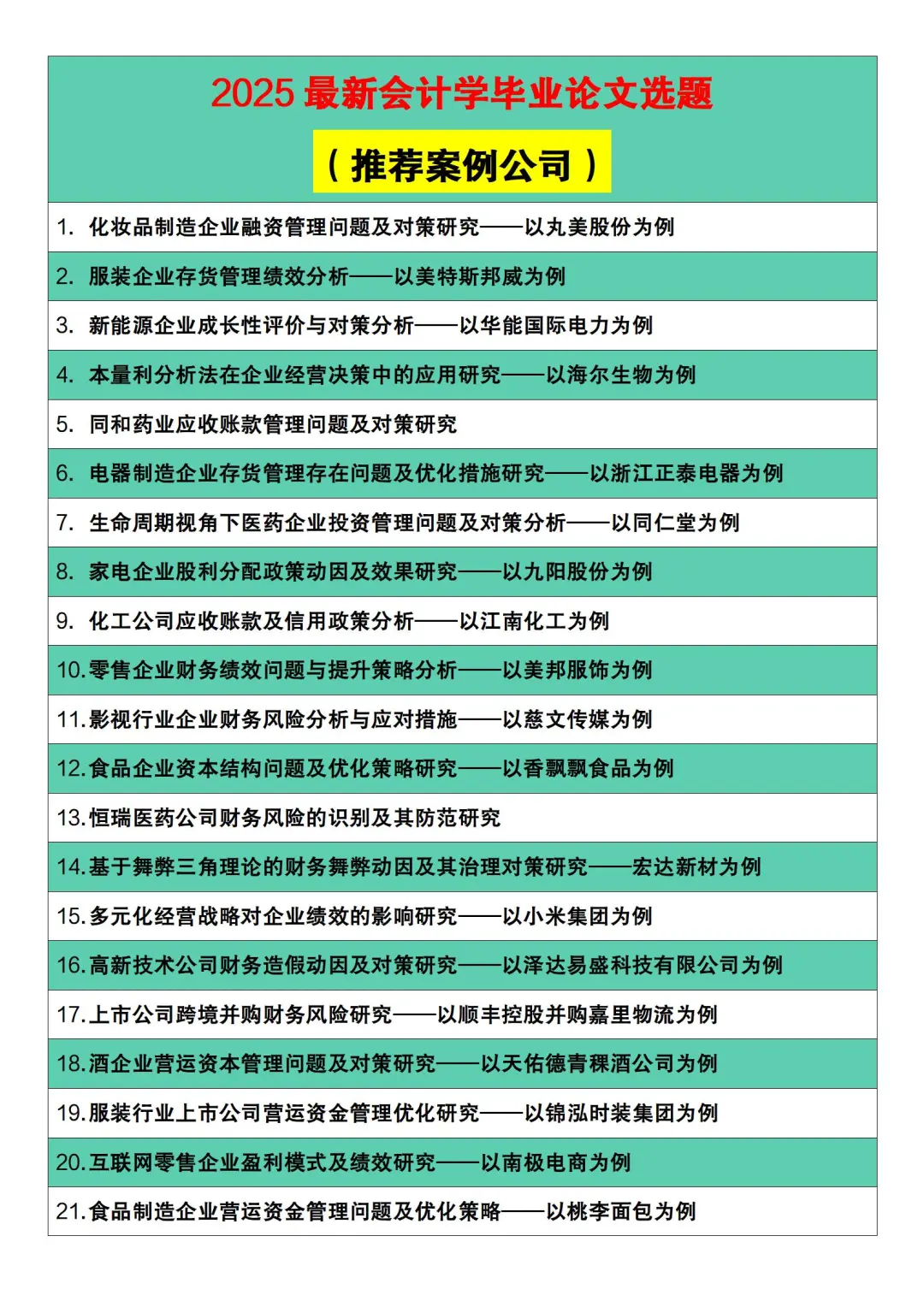 2025 最新会计学毕业论文选题

（推荐案例公司）

1. 化妆品制造企业融资管理问题及对策研究——以丸美股份为例

2. 服装企业存货管理绩效分析——以美特斯邦威为例

3. 新能源企业成长性评价与对策分析——以华能国际电力为例

4. 本量利分析法在企业经营决策中的应用研究——以海尔生物为例

5. 同和药业应收账款管理问题及对策研究

6. 电器制造企业存货管理存在问题及优化措施研究——以浙江正泰电器为例

7. 生命周期视角下医药企业投资管理问题及对策分析——以同仁堂为例

8. 家电企业股利分配政策动因及效果研究——以九阳股份为例

9. 化工公司应收账款及信用政策分析——以江南化工为例

10. 零售企业财务绩效问题与提升策略分析——以美邦服饰为例

11. 影视行业企业财务风险分析与应对措施——以慈文传媒为例

12. 食品企业资本结构问题及优化策略研究——以香飘飘食品为例

13. 恒瑞医药公司财务风险的识别及其防范研究

14. 基于舞弊三角理论的财务舞弊动因及其治理对策研究——宏达新材为例

15. 多元化经营战略对企业绩效的影响研究——以小米集团为例

16. 高新技术公司财务造假动因及对策研究——以泽达易盛科技有限公司为例

17. 上市公司跨境并购财务风险研究——以顺丰控股并购嘉里物流为例

18. 酒企业营运资本管理问题及对策研究——以天佑德青稞酒公司为例

19. 服装行业上市公司营运资金管理优化研究——以锦泓时装集团为例

20. 互联网零售企业盈利模式及绩效研究——以南极电商为例

21. 食品制造企业营运资金管理问题及优化策略——以桃李面包为例